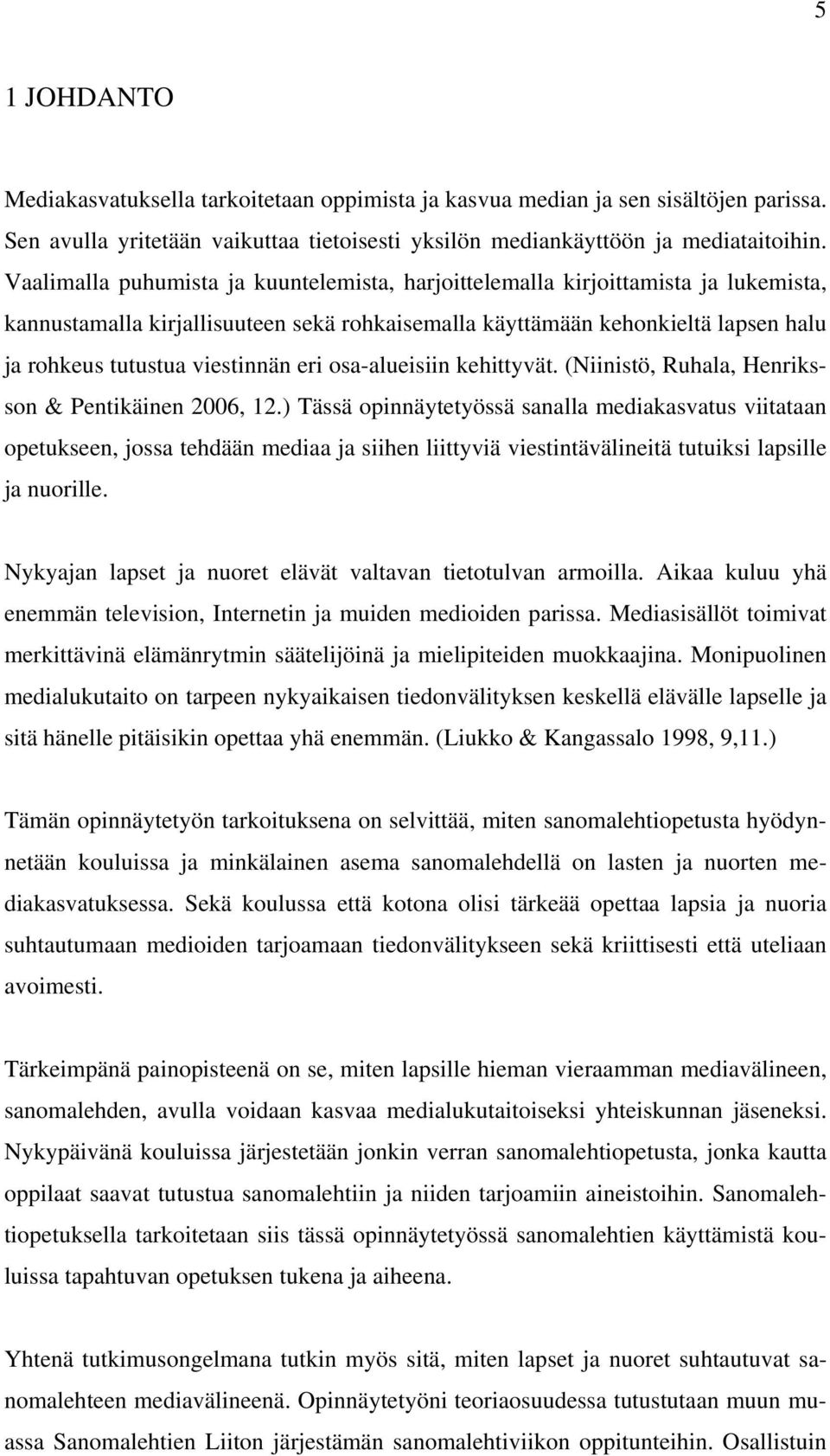 5

1 JOHDANTO

Mediakasvatuksella tarkoitetaan oppimista ja kasvua median ja sen sisältöjen parissa. Sen avulla yritetään vaikuttaa tietoisesti yksilön mediankäyttöön ja mediataitoihin. Vaalimalla puhumista ja kuuntelemista, harjoittelemalla kirjoittamista ja lukemista, kannustamalla kirjallisuuteen sekä rohkaisemalla käyttämään kehonkieltä lapsen halu ja rohkeus tutustua viestinnän eri osa-alueisiin kehittyvät. (Niinistö, Ruhala, Henriksson & Pentikäinen 2006, 12.) Tässä opinnäytetyössä sanalla mediakasvatus viitataan opetukseen, jossa tehdään mediaa ja siihen liittyviä viestintävälineitä tutuiksi lapsille ja nuorille.

Nykyajan lapset ja nuoret elävät valtavan tietotulvan armoilla. Aikaa kuluu yhä enemmän television, Internetin ja muiden medioiden parissa. Mediasisällöt toimivat merkittävinä elämänrytmin säätelijöinä ja mielipiteiden muokkaajina. Monipuolinen medialukutaito on tarpeen nykyaikaisen tiedonvälityksen keskellä elävälle lapselle ja sitä hänelle pitäisikin opettaa yhä enemmän. (Liukko & Kangassalo 1998, 9,11.)

Tämän opinnäytetyön tarkoituksena on selvittää, miten sanomalehtiopetusta hyödynnetään kouluissa ja minkälainen asema sanomalehdellä on lasten ja nuorten mediakasvatuksessa. Sekä koulussa että kotona olisi tärkeää opettaa lapsia ja nuoria suhtautumaan medioiden tarjoamaan tiedonvälitykseen sekä kriittisesti että uteliaan avoimesti.

Tärkeimpänä painopisteenä on se, miten lapsille hieman vieraamman mediavälineen, sanomalehden, avulla voidaan kasvaa medialukutaitoiseksi yhteiskunnan jäseneksi. Nykypäivänä kouluissa järjestetään jonkin verran sanomalehtiopetusta, jonka kautta oppilaat saavat tutustua sanomalehtiin ja niiden tarjoamiin aineistoihin. Sanomalehtiopetuksella tarkoitetaan siis tässä opinnäytetyössä sanomalehtien käyttämistä kouluissa tapahtuvan opetuksen tukena ja aiheena.

Yhtenä tutkimusongelmana tutkin myös sitä, miten lapset ja nuoret suhtautuvat sanomalehteen mediavälineenä. Opinnäytetyöni teoriaosuudessa tutustutaan muun muassa Sanomalehtien Liiton järjestämän sanomalehtiviikon oppitunteihin. Osallistuin